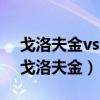 戈洛夫金vs
戈洛夫金）